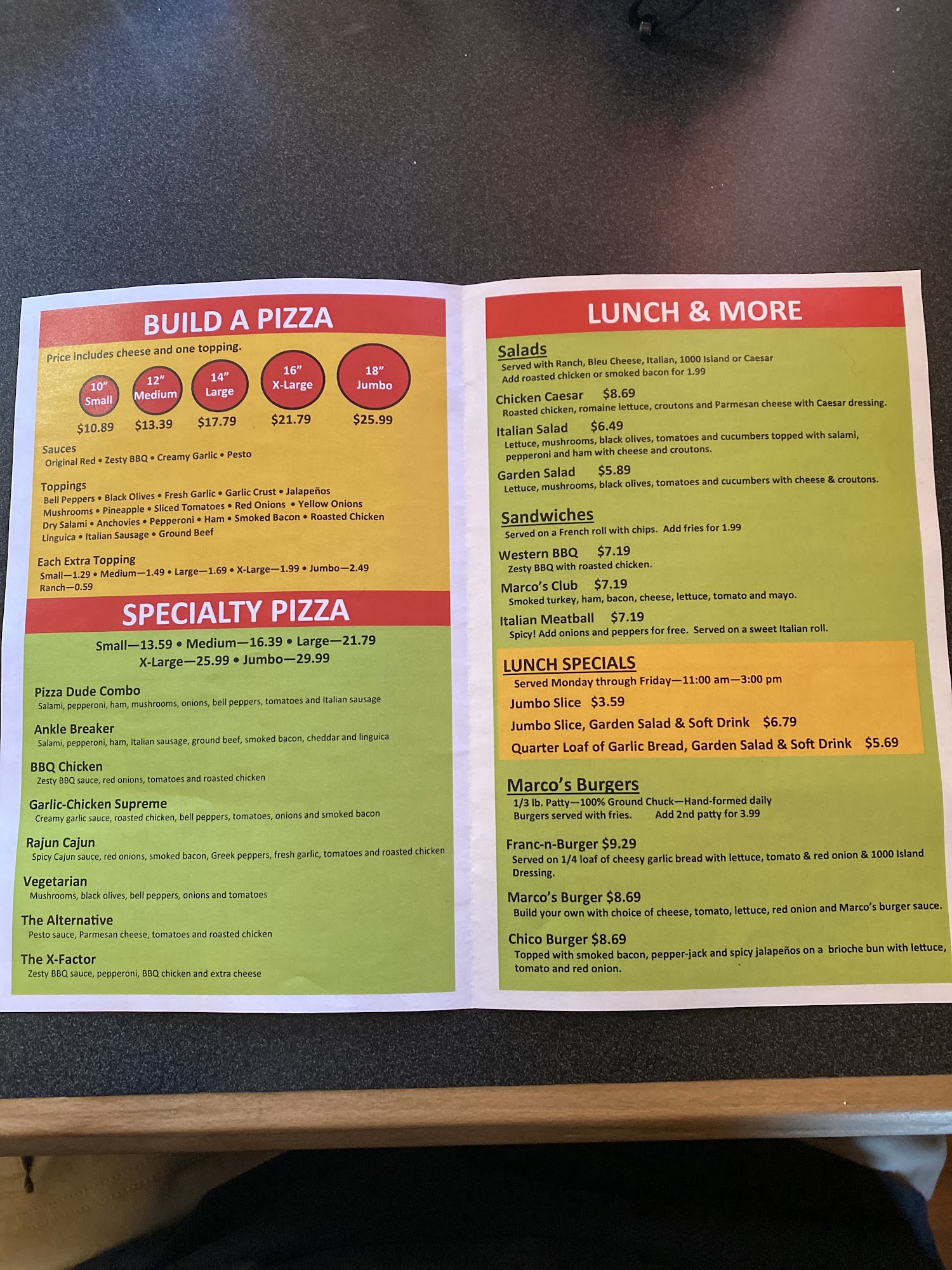 BUILD A PIZZA

Price includes cheese and one topping.

10" Small
$10.89

12" Medium
$13.39

14" Large
$17.79

16" X-Large
$21.79

18" Jumbo
$25.99

Sauces
Original Red • Zesty BBQ • Creamy Garlic • Pesto

Toppings
Bell Peppers • Black Olives • Fresh Garlic • Garlic Crust • Jalapeños
Mushrooms • Pineapple • Sliced Tomatoes • Red Onions • Yellow Onions
Dry Salami • Anchovies • Pepperoni • Ham • Smoked Bacon • Roasted Chicken
Linguica • Italian Sausage • Ground Beef

Each Extra Topping
Small—1.29 • Medium—1.49 • Large—1.69 • X-Large—1.99 • Jumbo—2.49
Ranch—0.59

SPECIALTY PIZZA

Small—13.59 • Medium—16.39 • Large—21.79
X-Large—25.99 • Jumbo—29.99

Pizza Dude Combo
Salami, pepperoni, ham, mushrooms, onions, bell peppers, tomatoes and Italian sausage

Ankle Breaker
Salami, pepperoni, ham, Italian sausage, ground beef, smoked bacon, cheddar and linguica

BBQ Chicken
Zesty BBQ sauce, red onions, tomatoes and roasted chicken

Garlic-Chicken Supreme
Creamy garlic sauce, roasted chicken, bell peppers, tomatoes, onions and smoked bacon

Rajun Cajun
Spicy Cajun sauce, red onions, smoked bacon, Greek peppers, fresh garlic, tomatoes and roasted chicken

Vegetarian
Mushrooms, black olives, bell peppers, onions and tomatoes

The Alternative
Pesto sauce, Parmesan cheese, tomatoes and roasted chicken

The X-Factor
Zesty BBQ sauce, pepperoni, BBQ chicken and extra cheese

LUNCH & MORE

Salads
Served with Ranch, Bleu Cheese, Italian, 1000 Island or Caesar
Add roasted chicken or smoked bacon for 1.99

Chicken Caesar $8.69
Roasted chicken, romaine lettuce, croutons and Parmesan cheese with Caesar dressing.

Italian Salad $6.49
Lettuce, mushrooms, black olives, tomatoes and cucumbers topped with salami, pepperoni and ham with cheese and croutons.

Garden Salad $5.89
Lettuce, mushrooms, black olives, tomatoes and cucumbers with cheese & croutons.

Sandwiches
Served on a French roll with chips. Add fries for 1.99

Western BBQ $7.19
Zesty BBQ with roasted chicken.

Marco's Club $7.19
Smoked turkey, ham, bacon, cheese, lettuce, tomato and mayo.

Italian Meatball $7.19
Spicy! Add onions and peppers for free. Served on a sweet Italian roll.

LUNCH SPECIALS
Served Monday through Friday—11:00 am—3:00 pm
Jumbo Slice $3.59
Jumbo Slice, Garden Salad & Soft Drink $6.79
Quarter Loaf of Garlic Bread, Garden Salad & Soft Drink $5.69

Marco's Burgers
1/3 lb. Patty—100% Ground Chuck—Hand-formed daily
Burgers served with fries. Add 2nd patty for 3.99

Franc-n-Burger $9.29
Served on 1/4 loaf of cheesy garlic bread with lettuce, tomato & red onion & 1000 Island Dressing.

Marco's Burger $8.69
Build your own with choice of cheese, tomato, lettuce, red onion and Marco's burger sauce.

Chico Burger $8.69
Topped with smoked bacon, pepper-jack and spicy jalapeños on a brioche bun with lettuce, tomato and red onion.